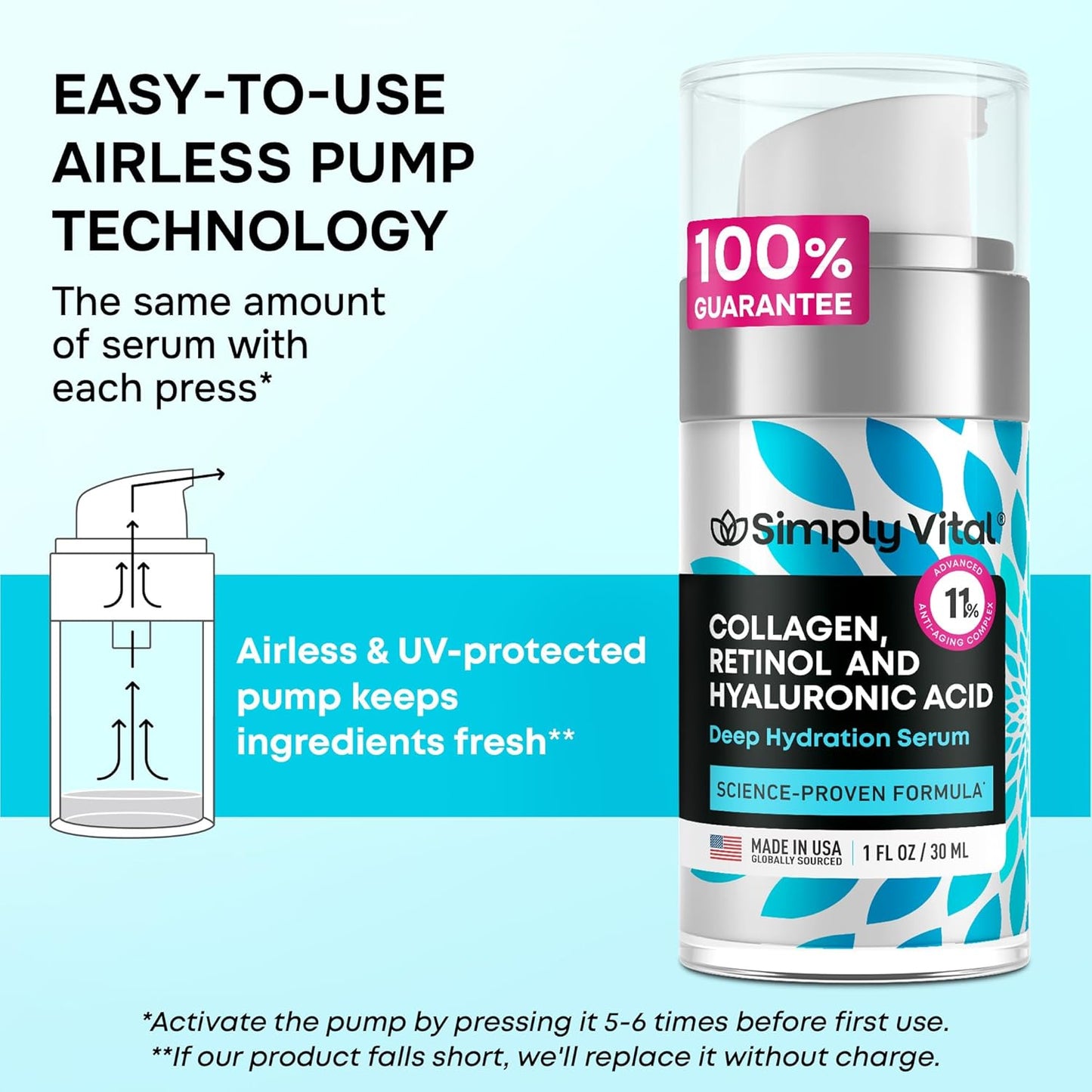 EASY-TO-USE AIRLESS PUMP TECHNOLOGY

The same amount of serum with each press*

Airless & UV-protected pump keeps ingredients fresh**

100% GUARANTEE

Simply Vital®

ADVANCED 11% ANTI-AGING COMPLEX

COLLAGEN, RETINOL AND HYALURONIC ACID

Deep Hydration Serum

SCIENCE-PROVEN FORMULA*

MADE IN USA GLOBALLY SOURCED | 1 FL OZ / 30 ML

*Activate the pump by pressing it 5-6 times before first use.
**If our product falls short, we'll replace it without charge.